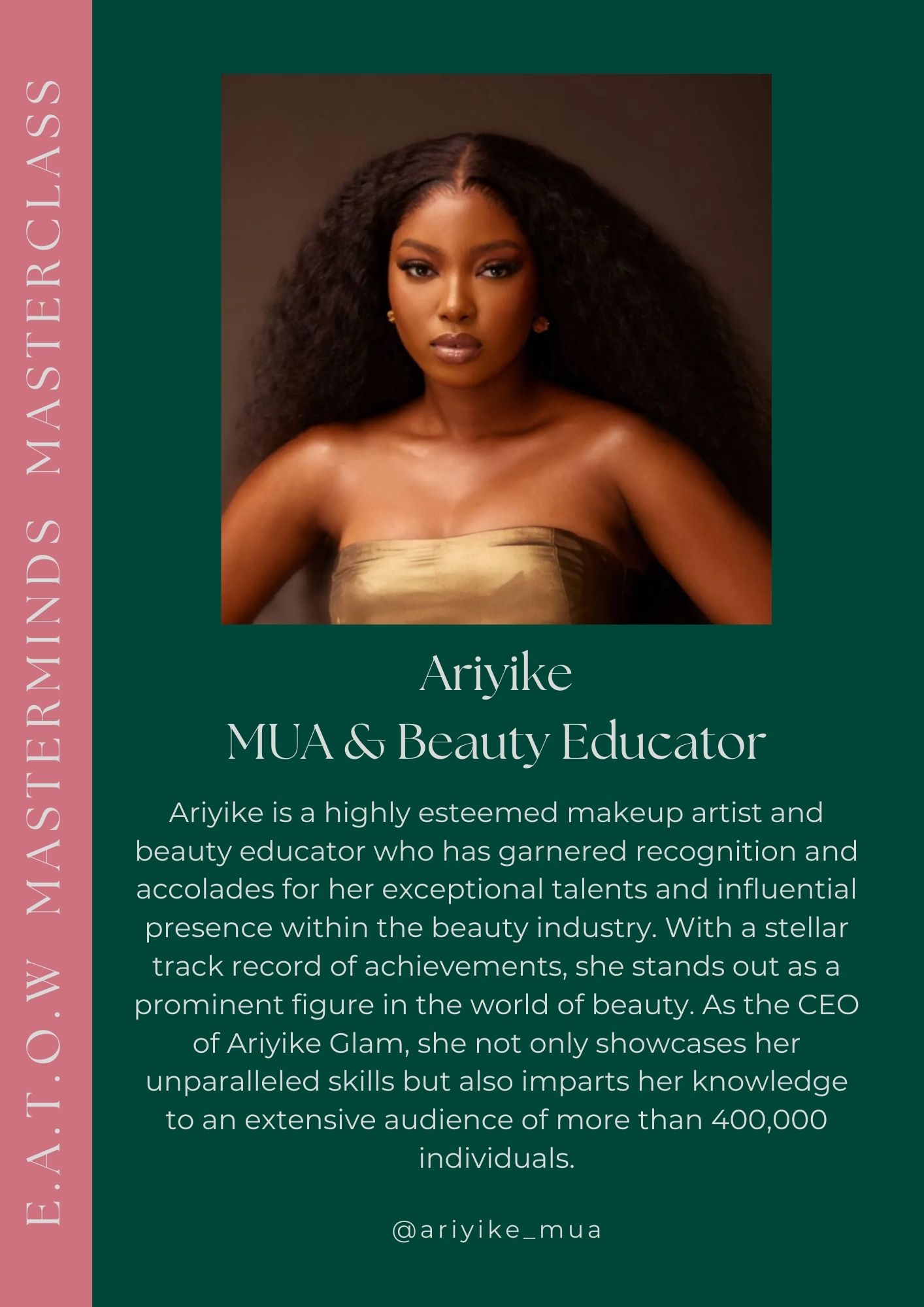 E.A.T.O.W MASTERMINDS MASTERCLASS

Ariyike
MUA & Beauty Educator

Ariyike is a highly esteemed makeup artist and beauty educator who has garnered recognition and accolades for her exceptional talents and influential presence within the beauty industry. With a stellar track record of achievements, she stands out as a prominent figure in the world of beauty. As the CEO of Ariyike Glam, she not only showcases her unparalleled skills but also imparts her knowledge to an extensive audience of more than 400,000 individuals.

@ariyike_mua